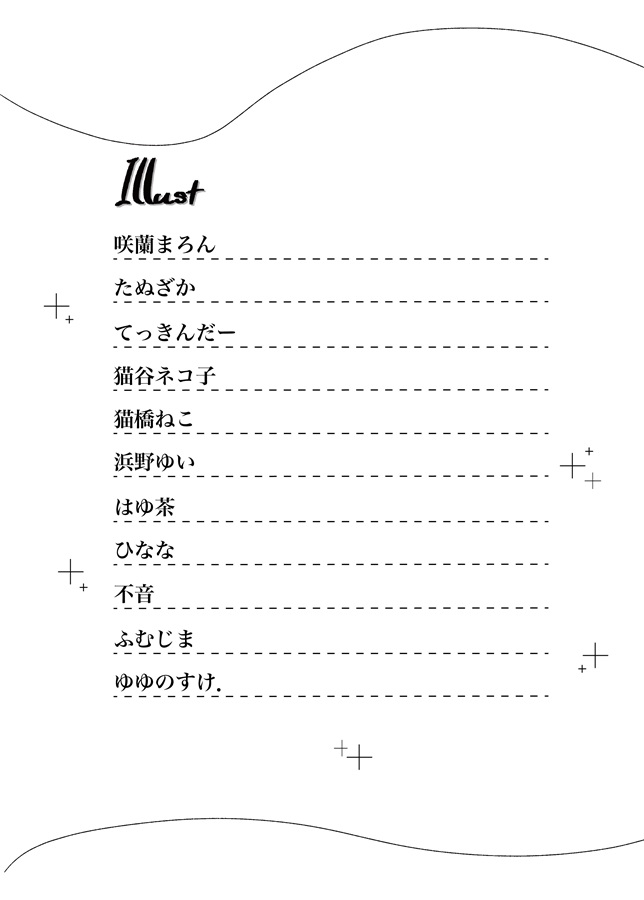 Illust

咲蘭まろん

たぬざか

てっきんだー

猫谷ネコ子

猫橋ねこ

浜野ゆい

はゆ茶

ひなな

不音

ふむじま

ゆゆのすけ.